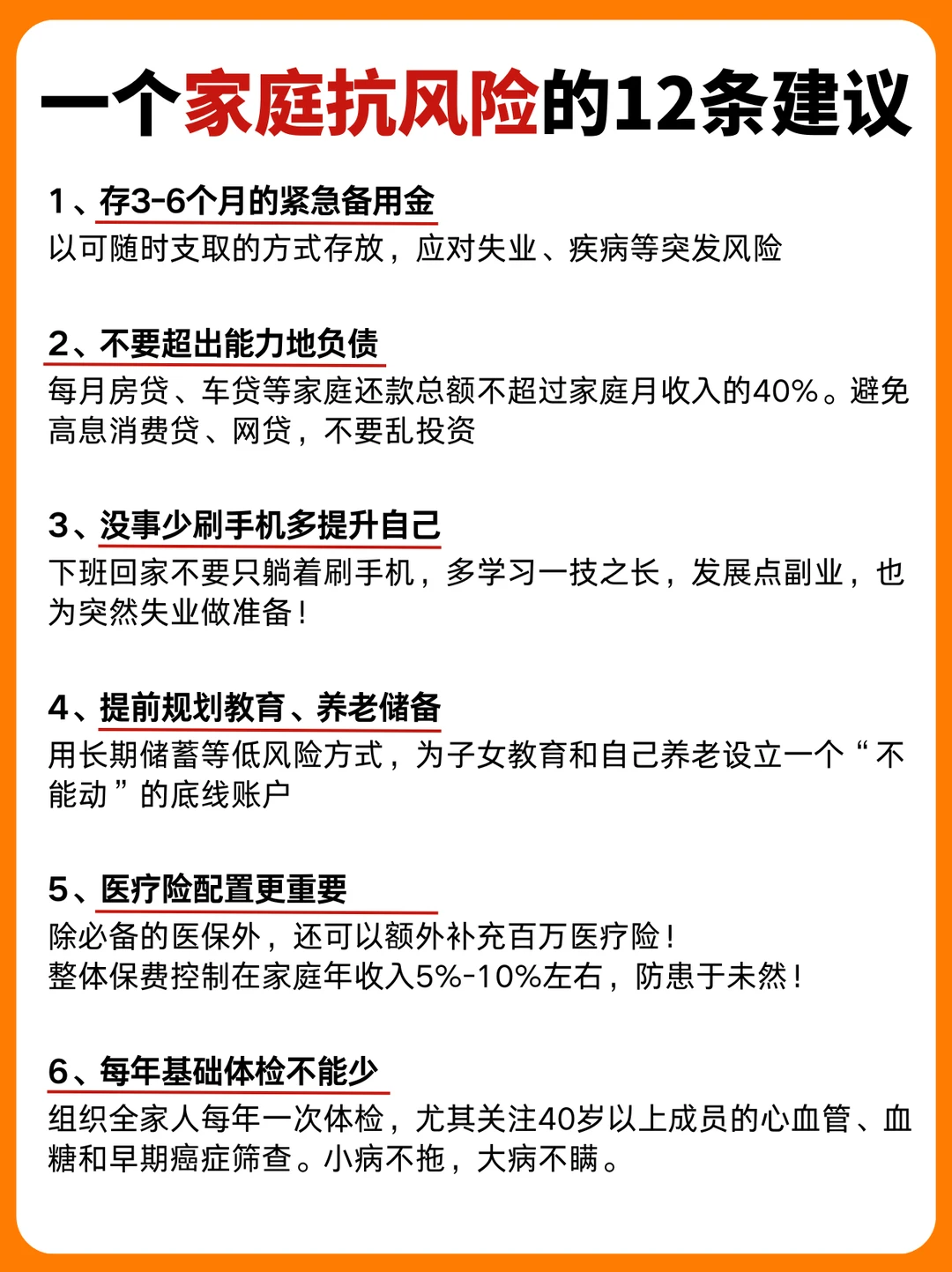 一个家庭抗风险的12条建议

1、存3-6个月的紧急备用金
以可随时支取的方式存放，应对失业、疾病等突发风险

2、不要超出能力地负债
每月房贷、车贷等家庭还款总额不超过家庭月收入的40%。避免高息消费贷、网贷，不要乱投资

3、没事少刷手机多提升自己
下班回家不要只躺着刷手机，多学习一技之长，发展点副业，也为突然失业做准备！

4、提前规划教育、养老储备
用长期储蓄等低风险方式，为子女教育和自己养老设立一个“不能动”的底线账户

5、医疗险配置更重要
除必备的医保外，还可以额外补充百万医疗险！
整体保费控制在家庭年收入5%-10%左右，防患于未然！

6、每年基础体检不能少
组织全家人每年一次体检，尤其关注40岁以上成员的心血管、血糖和早期癌症筛查。小病不拖，大病不瞒。